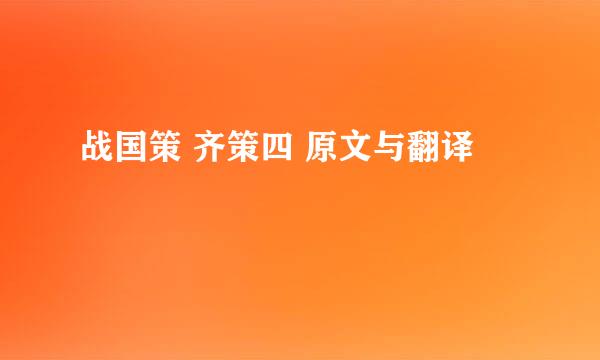 战国策 齐策四 原文与翻译